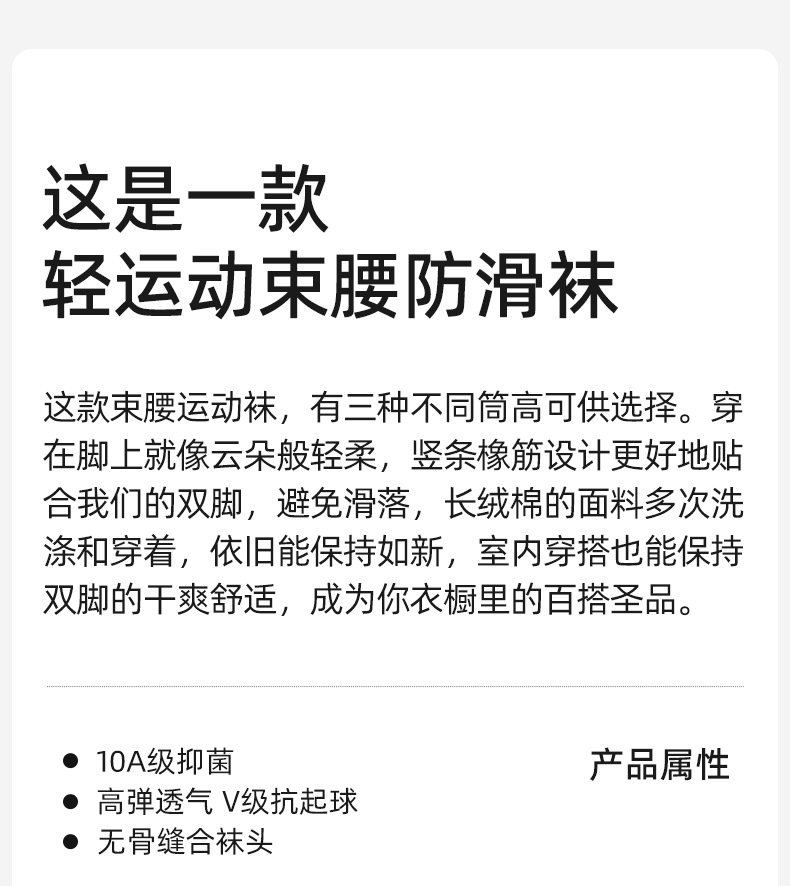 这是一款
轻运动束腰防滑袜

这款束腰运动袜，有三种不同筒高可供选择。穿在脚上就像云朵般轻柔，竖条橡筋设计更好地贴合我们的双脚，避免滑落，长绒棉的面料多次洗涤和穿着，依旧能保持如新，室内穿搭也能保持双脚的干爽舒适，成为你衣橱里的百搭圣品。

• 10A级抑菌
• 高弹透气 V级抗起球
• 无骨缝合袜头

产品属性